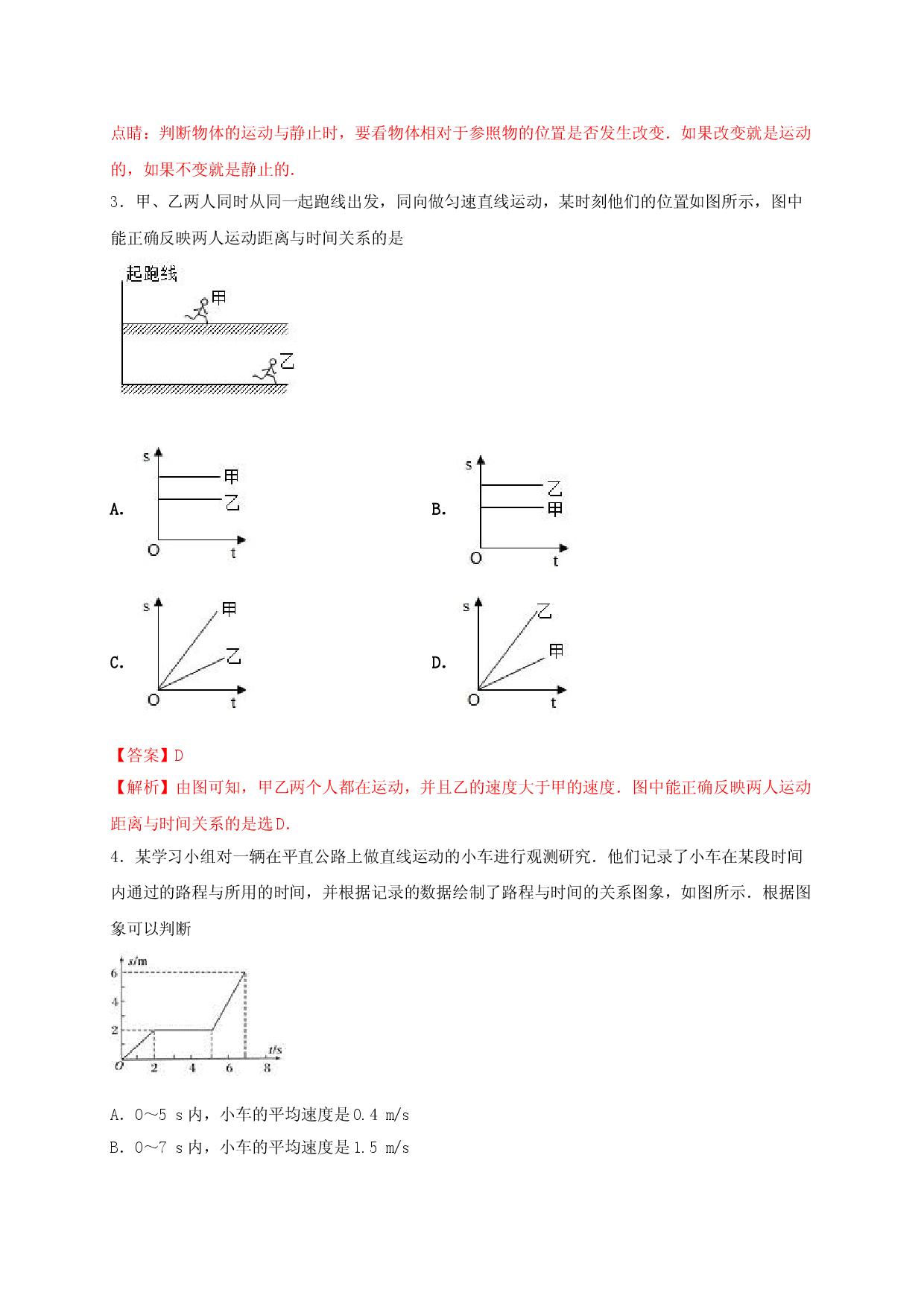 点睛：判断物体的运动与静止时，要看物体相对于参照物的位置是否发生改变．如果改变就是运动的，如果不变就是静止的．

3．甲、乙两人同时从同一起跑线出发，同向做匀速直线运动，某时刻他们的位置如图所示，图中能正确反映两人运动距离与时间关系的是

起跑线
甲
乙

A.
s
甲
乙
O
t

B.
s
乙
甲
O
t

C.
s
甲
乙
O
t

D.
s
乙
甲
O
t

【答案】D
【解析】由图可知，甲乙两个人都在运动，并且乙的速度大于甲的速度．图中能正确反映两人运动距离与时间关系的是选D.

4．某学习小组对一辆在平直公路上做直线运动的小车进行观测研究．他们记录了小车在某段时间内通过的路程与所用的时间，并根据记录的数据绘制了路程与时间的关系图象，如图所示．根据图象可以判断

s/m
6
4
2
O
2
4
6
8
t/s

A．0～5 s内，小车的平均速度是0.4 m/s
B．0～7 s内，小车的平均速度是1.5 m/s